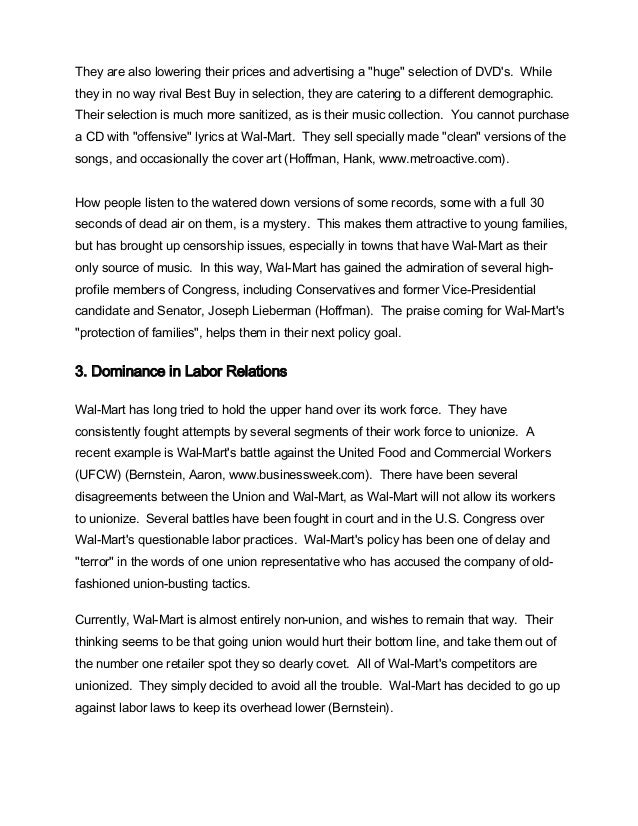 They are also lowering their prices and advertising a "huge" selection of DVD's. While they in no way rival Best Buy in selection, they are catering to a different demographic. Their selection is much more sanitized, as is their music collection. You cannot purchase a CD with "offensive" lyrics at Wal-Mart. They sell specially made "clean" versions of the songs, and occasionally the cover art (Hoffman, Hank, www.metroactive.com).

How people listen to the watered down versions of some records, some with a full 30 seconds of dead air on them, is a mystery. This makes them attractive to young families, but has brought up censorship issues, especially in towns that have Wal-Mart as their only source of music. In this way, Wal-Mart has gained the admiration of several high-profile members of Congress, including Conservatives and former Vice-Presidential candidate and Senator, Joseph Lieberman (Hoffman). The praise coming for Wal-Mart's "protection of families", helps them in their next policy goal.

3. Dominance in Labor Relations

Wal-Mart has long tried to hold the upper hand over its work force. They have consistently fought attempts by several segments of their work force to unionize. A recent example is Wal-Mart's battle against the United Food and Commercial Workers (UFCW) (Bernstein, Aaron, www.businessweek.com). There have been several disagreements between the Union and Wal-Mart, as Wal-Mart will not allow its workers to unionize. Several battles have been fought in court and in the U.S. Congress over Wal-Mart's questionable labor practices. Wal-Mart's policy has been one of delay and "terror" in the words of one union representative who has accused the company of old-fashioned union-busting tactics.

Currently, Wal-Mart is almost entirely non-union, and wishes to remain that way. Their thinking seems to be that going union would hurt their bottom line, and take them out of the number one retailer spot they so dearly covet. All of Wal-Mart's competitors are unionized. They simply decided to avoid all the trouble. Wal-Mart has decided to go up against labor laws to keep its overhead lower (Bernstein).